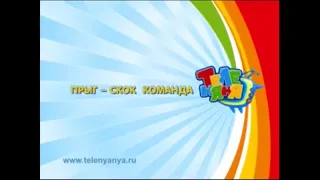 ПРЫГ – СКОК КОМАНДА

ТЕЛЕ НЯНЯ

www.telenyanya.ru